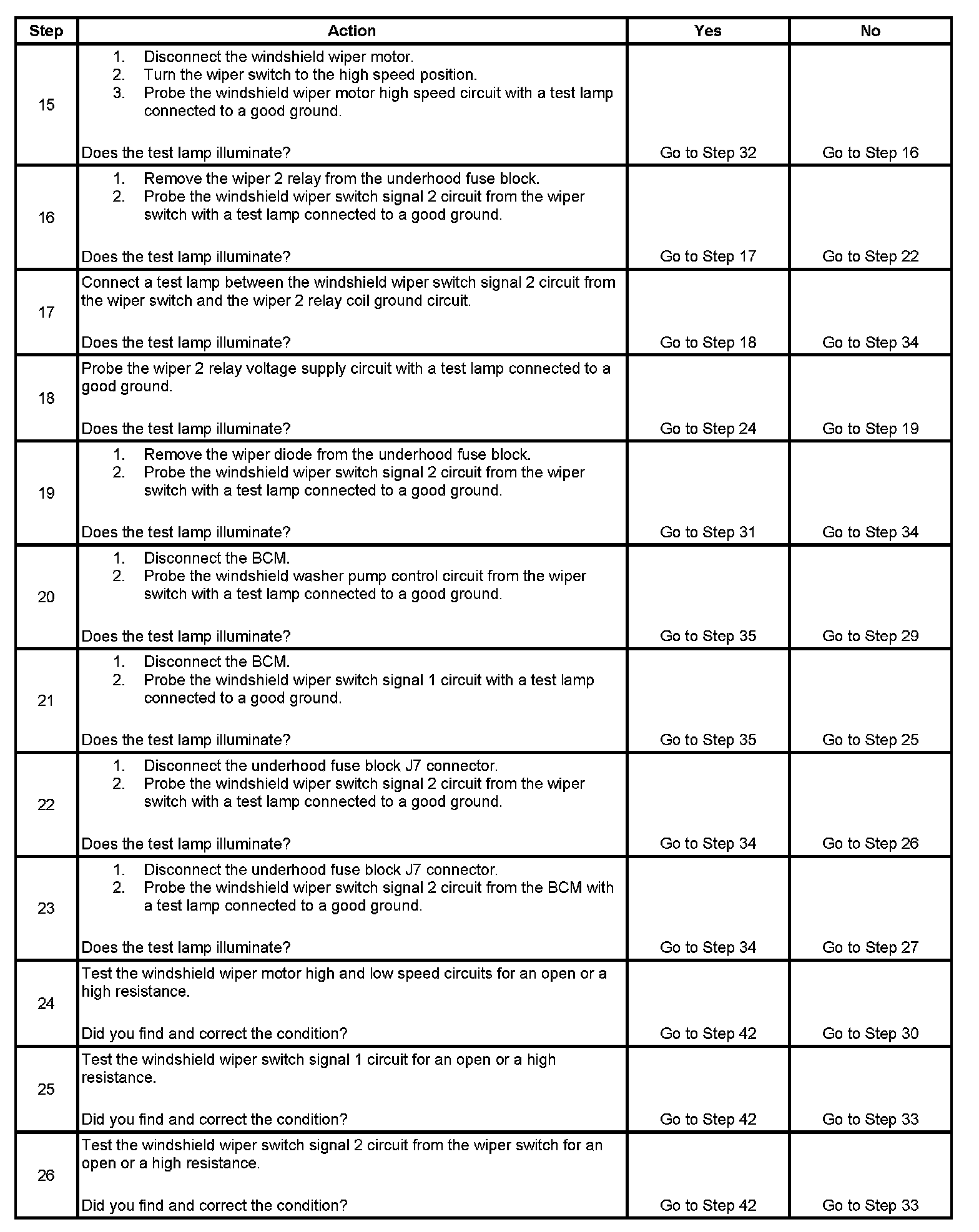 | Step | Action | Yes | No |
|---|---|---|---|
| 15 | 1. Disconnect the windshield wiper motor. 2. Turn the wiper switch to the high speed position. 3. Probe the windshield wiper motor high speed circuit with a test lamp connected to a good ground. Does the test lamp illuminate? | Go to Step 32 | Go to Step 16 |
| 16 | 1. Remove the wiper 2 relay from the underhood fuse block. 2. Probe the windshield wiper switch signal 2 circuit from the wiper switch with a test lamp connected to a good ground. Does the test lamp illuminate? | Go to Step 17 | Go to Step 22 |
| 17 | Connect a test lamp between the windshield wiper switch signal 2 circuit from the wiper switch and the wiper 2 relay coil ground circuit. Does the test lamp illuminate? | Go to Step 18 | Go to Step 34 |
| 18 | Probe the wiper 2 relay voltage supply circuit with a test lamp connected to a good ground. Does the test lamp illuminate? | Go to Step 24 | Go to Step 19 |
| 19 | 1. Remove the wiper diode from the underhood fuse block. 2. Probe the windshield wiper switch signal 2 circuit from the wiper switch with a test lamp connected to a good ground. Does the test lamp illuminate? | Go to Step 31 | Go to Step 34 |
| 20 | 1. Disconnect the BCM. 2. Probe the windshield washer pump control circuit from the wiper switch with a test lamp connected to a good ground. Does the test lamp illuminate? | Go to Step 35 | Go to Step 29 |
| 21 | 1. Disconnect the BCM. 2. Probe the windshield wiper switch signal 1 circuit with a test lamp connected to a good ground. Does the test lamp illuminate? | Go to Step 35 | Go to Step 25 |
| 22 | 1. Disconnect the underhood fuse block J7 connector. 2. Probe the windshield wiper switch signal 2 circuit from the wiper switch with a test lamp connected to a good ground. Does the test lamp illuminate? | Go to Step 34 | Go to Step 26 |
| 23 | 1. Disconnect the underhood fuse block J7 connector. 2. Probe the windshield wiper switch signal 2 circuit from the BCM with a test lamp connected to a good ground. Does the test lamp illuminate? | Go to Step 34 | Go to Step 27 |
| 24 | Test the windshield wiper motor high and low speed circuits for an open or a high resistance. Did you find and correct the condition? | Go to Step 42 | Go to Step 30 |
| 25 | Test the windshield wiper switch signal 1 circuit for an open or a high resistance. Did you find and correct the condition? | Go to Step 42 | Go to Step 33 |
| 26 | Test the windshield wiper switch signal 2 circuit from the wiper switch for an open or a high resistance. Did you find and correct the condition? | Go to Step 42 | Go to Step 33 |